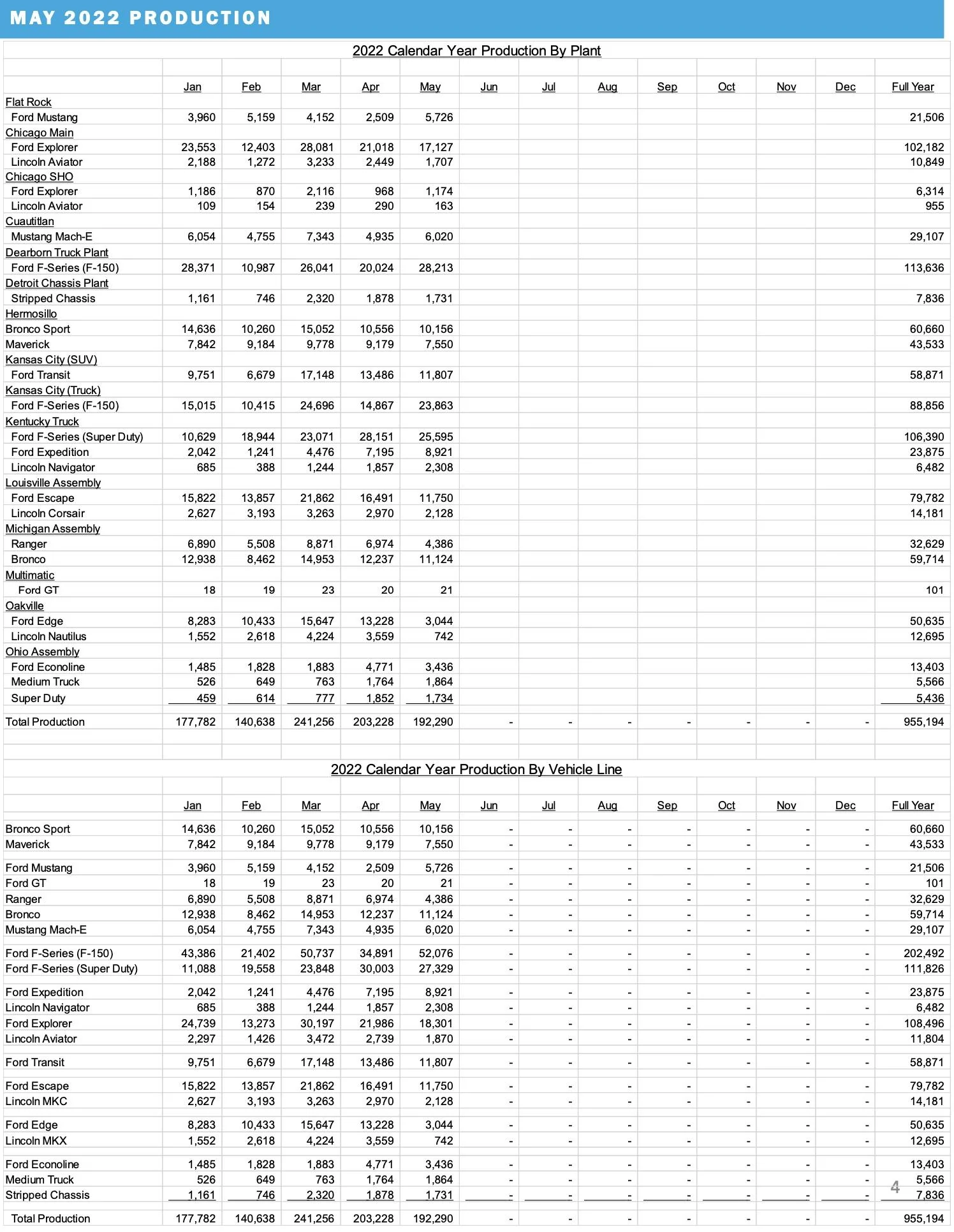 MAY 2022 PRODUCTION

2022 Calendar Year Production By Plant

| | Jan | Feb | Mar | Apr | May | Jun | Jul | Aug | Sep | Oct | Nov | Dec | Full Year |
|---|---|---|---|---|---|---|---|---|---|---|---|---|---|
| Flat Rock | | | | | | | | | | | | | |
| Ford Mustang | 3,960 | 5,159 | 4,152 | 2,509 | 5,726 | | | | | | | | 21,506 |
| Chicago Main | | | | | | | | | | | | | |
| Ford Explorer | 23,553 | 12,403 | 28,081 | 21,018 | 17,127 | | | | | | | | 102,182 |
| Lincoln Aviator | 2,188 | 1,272 | 3,233 | 2,449 | 1,707 | | | | | | | | 10,849 |
| Chicago SHO | | | | | | | | | | | | | |
| Ford Explorer | 1,186 | 870 | 2,116 | 968 | 1,174 | | | | | | | | 6,314 |
| Lincoln Aviator | 109 | 154 | 239 | 290 | 163 | | | | | | | | 955 |
| Cuautitlan | | | | | | | | | | | | | |
| Mustang Mach-E | 6,054 | 4,755 | 7,343 | 4,935 | 6,020 | | | | | | | | 29,107 |
| Dearborn Truck Plant | | | | | | | | | | | | | |
| Ford F-Series (F-150) | 28,371 | 10,987 | 26,041 | 20,024 | 28,213 | | | | | | | | 113,636 |
| Detroit Chassis Plant | | | | | | | | | | | | | |
| Stripped Chassis | 1,161 | 746 | 2,320 | 1,878 | 1,731 | | | | | | | | 7,836 |
| Hermosillo | | | | | | | | | | | | | |
| Bronco Sport | 14,636 | 10,260 | 15,052 | 10,556 | 10,156 | | | | | | | | 60,660 |
| Maverick | 7,842 | 9,184 | 9,778 | 9,179 | 7,550 | | | | | | | | 43,533 |
| Kansas City (SUV) | | | | | | | | | | | | | |
| Ford Transit | 9,751 | 6,679 | 17,148 | 13,486 | 11,807 | | | | | | | | 58,871 |
| Kansas City (Truck) | | | | | | | | | | | | | |
| Ford F-Series (F-150) | 15,015 | 10,415 | 24,696 | 14,867 | 23,863 | | | | | | | | 88,856 |
| Kentucky Truck | | | | | | | | | | | | | |
| Ford F-Series (Super Duty) | 10,629 | 18,944 | 23,071 | 28,151 | 25,595 | | | | | | | | 106,390 |
| Ford Expedition | 2,042 | 1,241 | 4,476 | 7,195 | 8,921 | | | | | | | | 23,875 |
| Lincoln Navigator | 685 | 388 | 1,244 | 1,857 | 2,308 | | | | | | | | 6,482 |
| Louisville Assembly | | | | | | | | | | | | | |
| Ford Escape | 15,822 | 13,857 | 21,862 | 16,491 | 11,750 | | | | | | | | 79,782 |
| Lincoln Corsair | 2,627 | 3,193 | 3,263 | 2,970 | 2,128 | | | | | | | | 14,181 |
| Michigan Assembly | | | | | | | | | | | | | |
| Ranger | 6,890 | 5,508 | 8,871 | 6,974 | 4,386 | | | | | | | | 32,629 |
| Bronco | 12,938 | 8,462 | 14,953 | 12,237 | 11,124 | | | | | | | | 59,714 |
| Multimatic | | | | | | | | | | | | | |
| Ford GT | 18 | 19 | 23 | 20 | 21 | | | | | | | | 101 |
| Oakville | | | | | | | | | | | | | |
| Ford Edge | 8,283 | 10,433 | 15,647 | 13,228 | 3,044 | | | | | | | | 50,635 |
| Lincoln Nautilus | 1,552 | 2,618 | 4,224 | 3,559 | 742 | | | | | | | | 12,695 |
| Ohio Assembly | | | | | | | | | | | | | |
| Ford Econoline | 1,485 | 1,828 | 1,883 | 4,771 | 3,436 | | | | | | | | 13,403 |
| Medium Truck | 526 | 649 | 763 | 1,764 | 1,864 | | | | | | | | 5,566 |
| Super Duty | 459 | 614 | 777 | 1,852 | 1,734 | | | | | | | | 5,436 |
| Total Production | 177,782 | 140,638 | 241,256 | 203,228 | 192,290 | - | - | - | - | - | - | - | 955,194 |

2022 Calendar Year Production By Vehicle Line

| | Jan | Feb | Mar | Apr | May | Jun | Jul | Aug | Sep | Oct | Nov | Dec | Full Year |
|---|---|---|---|---|---|---|---|---|---|---|---|---|---|
| Bronco Sport | 14,636 | 10,260 | 15,052 | 10,556 | 10,156 | - | - | - | - | - | - | - | 60,660 |
| Maverick | 7,842 | 9,184 | 9,778 | 9,179 | 7,550 | - | - | - | - | - | - | - | 43,533 |
| Ford Mustang | 3,960 | 5,159 | 4,152 | 2,509 | 5,726 | - | - | - | - | - | - | - | 21,506 |
| Ford GT | 18 | 19 | 23 | 20 | 21 | - | - | - | - | - | - | - | 101 |
| Ranger | 6,890 | 5,508 | 8,871 | 6,974 | 4,386 | - | - | - | - | - | - | - | 32,629 |
| Bronco | 12,938 | 8,462 | 14,953 | 12,237 | 11,124 | - | - | - | - | - | - | - | 59,714 |
| Mustang Mach-E | 6,054 | 4,755 | 7,343 | 4,935 | 6,020 | - | - | - | - | - | - | - | 29,107 |
| Ford F-Series (F-150) | 43,386 | 21,402 | 50,737 | 34,891 | 52,076 | - | - | - | - | - | - | - | 202,492 |
| Ford F-Series (Super Duty) | 11,088 | 19,558 | 23,848 | 30,003 | 27,329 | - | - | - | - | - | - | - | 111,826 |
| Ford Expedition | 2,042 | 1,241 | 4,476 | 7,195 | 8,921 | - | - | - | - | - | - | - | 23,875 |
| Lincoln Navigator | 685 | 388 | 1,244 | 1,857 | 2,308 | - | - | - | - | - | - | - | 6,482 |
| Ford Explorer | 24,739 | 13,273 | 30,197 | 21,986 | 18,301 | - | - | - | - | - | - | - | 108,496 |
| Lincoln Aviator | 2,297 | 1,426 | 3,472 | 2,739 | 1,870 | - | - | - | - | - | - | - | 11,804 |
| Ford Transit | 9,751 | 6,679 | 17,148 | 13,486 | 11,807 | - | - | - | - | - | - | - | 58,871 |
| Ford Escape | 15,822 | 13,857 | 21,862 | 16,491 | 11,750 | - | - | - | - | - | - | - | 79,782 |
| Lincoln MKC | 2,627 | 3,193 | 3,263 | 2,970 | 2,128 | - | - | - | - | - | - | - | 14,181 |
| Ford Edge | 8,283 | 10,433 | 15,647 | 13,228 | 3,044 | - | - | - | - | - | - | - | 50,635 |
| Lincoln MKX | 1,552 | 2,618 | 4,224 | 3,559 | 742 | - | - | - | - | - | - | - | 12,695 |
| Ford Econoline | 1,485 | 1,828 | 1,883 | 4,771 | 3,436 | - | - | - | - | - | - | - | 13,403 |
| Medium Truck | 526 | 649 | 763 | 1,764 | 1,864 | - | - | - | - | - | - | - | 5,566 |
| Stripped Chassis | 1,161 | 746 | 2,320 | 1,878 | 1,731 | - | - | - | - | - | - | - | 7,836 |
| Total Production | 177,782 | 140,638 | 241,256 | 203,228 | 192,290 | - | - | - | - | - | - | - | 955,194 |

4